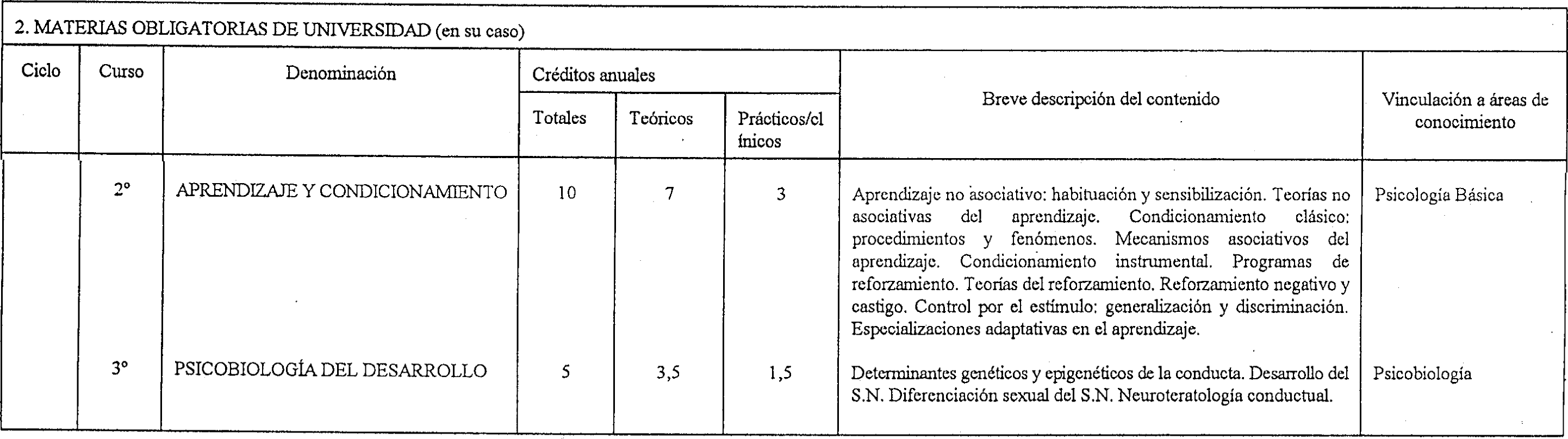 2. MATERIAS OBLIGATORIAS DE UNIVERSIDAD (en su caso)

| Ciclo | Curso | Denominación | Créditos anuales Totales | Créditos anuales Teóricos | Créditos anuales Prácticos/clínicos | Breve descripción del contenido | Vinculación a áreas de conocimiento |
|---|---|---|---|---|---|---|---|
| | 2º | APRENDIZAJE Y CONDICIONAMIENTO | 10 | 7 | 3 | Aprendizaje no asociativo: habituación y sensibilización. Teorías no asociativas del aprendizaje. Condicionamiento clásico: procedimientos y fenómenos. Mecanismos asociativos del aprendizaje. Condicionamiento instrumental. Programas de reforzamiento. Teorías del reforzamiento. Reforzamiento negativo y castigo. Control por el estímulo: generalización y discriminación. Especializaciones adaptativas en el aprendizaje. | Psicología Básica |
| | 3º | PSICOBIOLOGÍA DEL DESARROLLO | 5 | 3,5 | 1,5 | Determinantes genéticos y epigenéticos de la conducta. Desarrollo del S.N. Diferenciación sexual del S.N. Neuroteratología conductual. | Psicobiología |